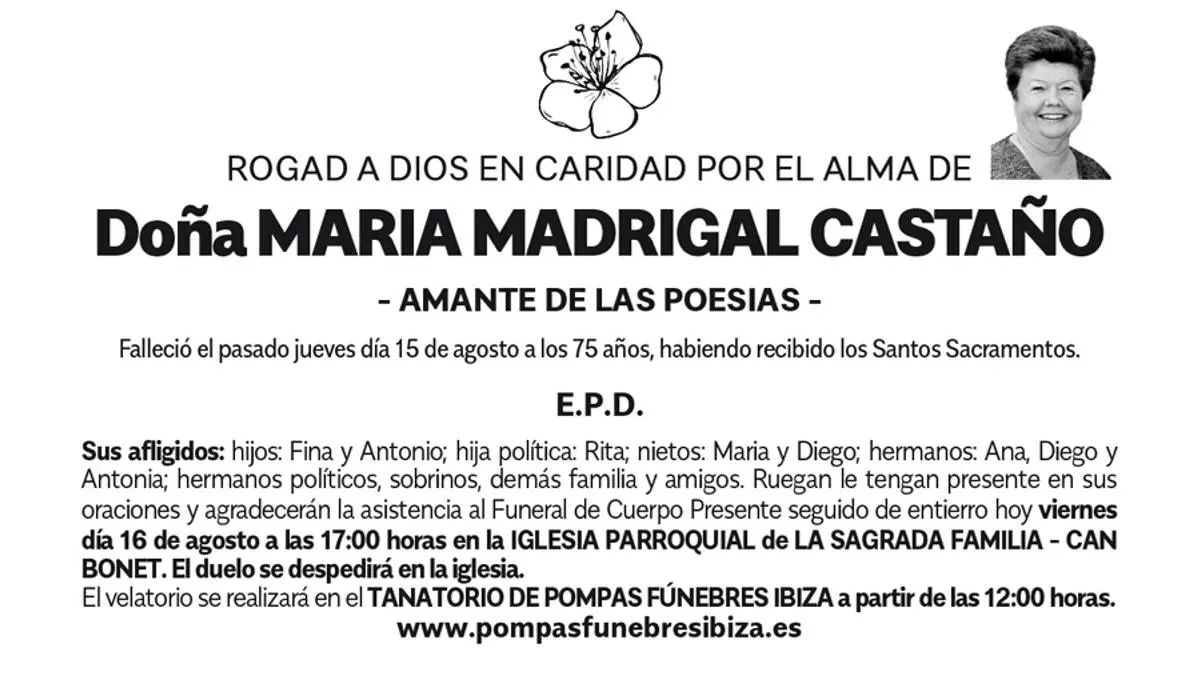 ROGAD A DIOS EN CARIDAD POR EL ALMA DE

Doña MARIA MADRIGAL CASTAÑO

- AMANTE DE LAS POESIAS -

Falleció el pasado jueves día 15 de agosto a los 75 años, habiendo recibido los Santos Sacramentos.

E.P.D.

Sus afligidos: hijos: Fina y Antonio; hija política: Rita; nietos: Maria y Diego; hermanos: Ana, Diego y Antonia; hermanos políticos, sobrinos, demás familia y amigos. Ruegan le tengan presente en sus oraciones y agradecerán la asistencia al Funeral de Cuerpo Presente seguido de entierro hoy viernes día 16 de agosto a las 17:00 horas en la IGLESIA PARROQUIAL de LA SAGRADA FAMILIA - CAN BONET. El duelo se despedirá en la iglesia.
El velatorio se realizará en el TANATORIO DE POMPAS FÚNEBRES IBIZA a partir de las 12:00 horas.
www.pompasfunebresibiza.es